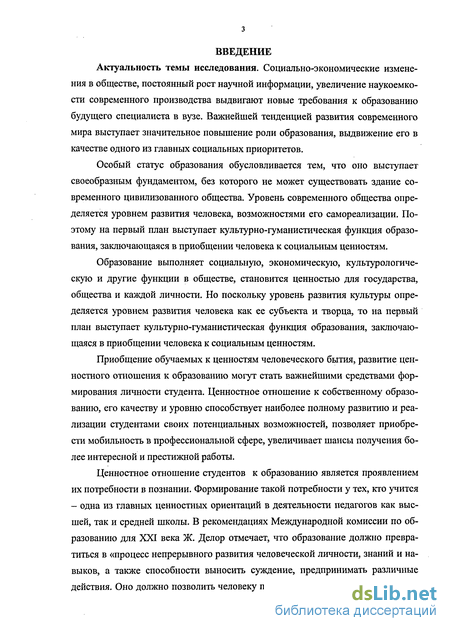 3

ВВЕДЕНИЕ

Актуальность темы исследования. Социально-экономические изменения в обществе, постоянный рост научной информации, увеличение наукоемкости современного производства выдвигают новые требования к образованию будущего специалиста в вузе. Важнейшей тенденцией развития современного мира выступает значительное повышение роли образования, выдвижение его в качестве одного из главных социальных приоритетов.

Особый статус образования обусловливается тем, что оно выступает своеобразным фундаментом, без которого не может существовать здание современного цивилизованного общества. Уровень современного общества определяется уровнем развития человека, возможностями его самореализации. Поэтому на первый план выступает культурно-гуманистическая функция образования, заключающаяся в приобщении человека к социальным ценностям.

Образование выполняет социальную, экономическую, культурологическую и другие функции в обществе, становится ценностью для государства, общества и каждой личности. Но поскольку уровень развития культуры определяется уровнем развития человека как ее субъекта и творца, то на первый план выступает культурно-гуманистическая функция образования, заключающаяся в приобщении человека к социальным ценностям.

Приобщение обучаемых к ценностям человеческого бытия, развитие ценностного отношения к образованию могут стать важнейшими средствами формирования личности студента. Ценностное отношение к собственному образованию, его качеству и уровню способствует наиболее полному развитию и реализации студентами своих потенциальных возможностей, позволяет приобрести мобильность в профессиональной сфере, увеличивает шансы получения более интересной и престижной работы.

Ценностное отношение студентов к образованию является проявлением их потребности в познании. Формирование такой потребности у тех, кто учится – одна из главных ценностных ориентаций в деятельности педагогов как высшей, так и средней школы. В рекомендациях Международной комиссии по образованию для XXI века Ж. Делор отмечает, что образование должно превратиться в «процесс непрерывного развития человеческой личности, знаний и навыков, а также способности выносить суждение, предпринимать различные действия. Оно должно позволить человеку п

dsLib.net
библиотека диссертаций